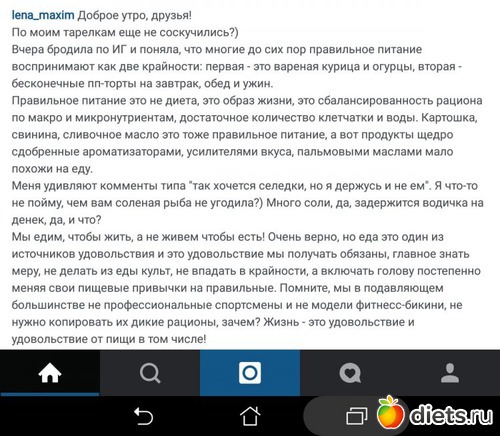 lena_maxim Доброе утро, друзья!
По моим тарелкам еще не соскучились?)
Вчера бродила по ИГ и поняла, что многие до сих пор правильное питание воспринимают как две крайности: первая - это вареная курица и огурцы, вторая - бесконечные пп-торты на завтрак, обед и ужин.
Правильное питание это не диета, это образ жизни, это сбалансированность рациона по макро и микронутриентам, достаточное количество клетчатки и воды. Картошка, свинина, сливочное масло это тоже правильное питание, а вот продукты щедро сдобренные ароматизаторами, усилителями вкуса, пальмовыми маслами мало похожи на еду.
Меня удивляют комменты типа "так хочется селедки, но я держусь и не ем". Я что-то не пойму, чем вам соленая рыба не угодила?) Много соли, да, задержится водичка на денек, да, и что?
Мы едим, чтобы жить, а не живем чтобы есть! Очень верно, но еда это один из источников удовольствия и это удовольствие мы получать обязаны, главное знать меру, не делать из еды культ, не впадать в крайности, а включать голову постепенно меняя свои пищевые привычки на правильные. Помните, мы в подавляющем большинстве не профессиональные спортсмены и не модели фитнесс-бикини, не нужно копировать их дикие рационы, зачем? Жизнь - это удовольствие и удовольствие от пищи в том числе!

diets.ru